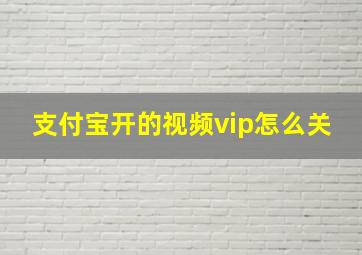 支付宝开的视频vip怎么关